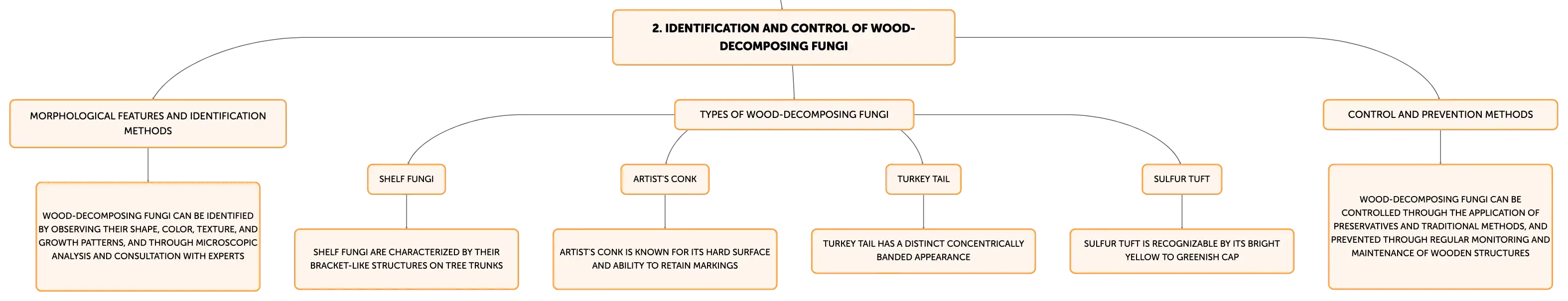 2. IDENTIFICATION AND CONTROL OF WOOD-DECOMPOSING FUNGI

MORPHOLOGICAL FEATURES AND IDENTIFICATION METHODS

WOOD-DECOMPOSING FUNGI CAN BE IDENTIFIED BY OBSERVING THEIR SHAPE, COLOR, TEXTURE, AND GROWTH PATTERNS, AND THROUGH MICROSCOPIC ANALYSIS AND CONSULTATION WITH EXPERTS

TYPES OF WOOD-DECOMPOSING FUNGI

SHELF FUNGI

SHELF FUNGI ARE CHARACTERIZED BY THEIR BRACKET-LIKE STRUCTURES ON TREE TRUNKS

ARTIST'S CONK

ARTIST'S CONK IS KNOWN FOR ITS HARD SURFACE AND ABILITY TO RETAIN MARKINGS

TURKEY TAIL

TURKEY TAIL HAS A DISTINCT CONCENTRICALLY BANDED APPEARANCE

SULFUR TUFT

SULFUR TUFT IS RECOGNIZABLE BY ITS BRIGHT YELLOW TO GREENISH CAP

CONTROL AND PREVENTION METHODS

WOOD-DECOMPOSING FUNGI CAN BE CONTROLLED THROUGH THE APPLICATION OF PRESERVATIVES AND TRADITIONAL METHODS, AND PREVENTED THROUGH REGULAR MONITORING AND MAINTENANCE OF WOODEN STRUCTURES